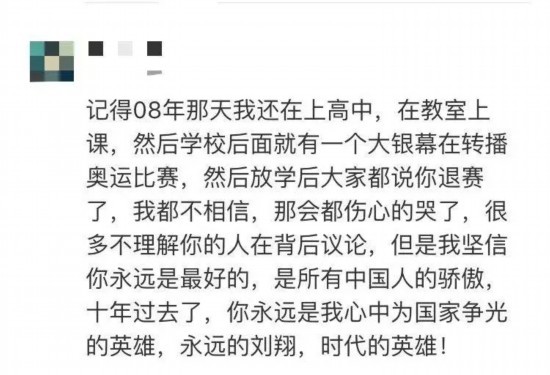 记得08年那天我还在上高中，在教室上课，然后学校后面就有一个大银幕在转播奥运比赛，然后放学后大家都说你退赛了，我都不相信，那会都伤心的哭了，很多不理解你的人在背后议论，但是我坚信你永远是最好的，是所有中国人的骄傲，十年过去了，你永远是我心中为国家争光的英雄，永远的刘翔，时代的英雄！